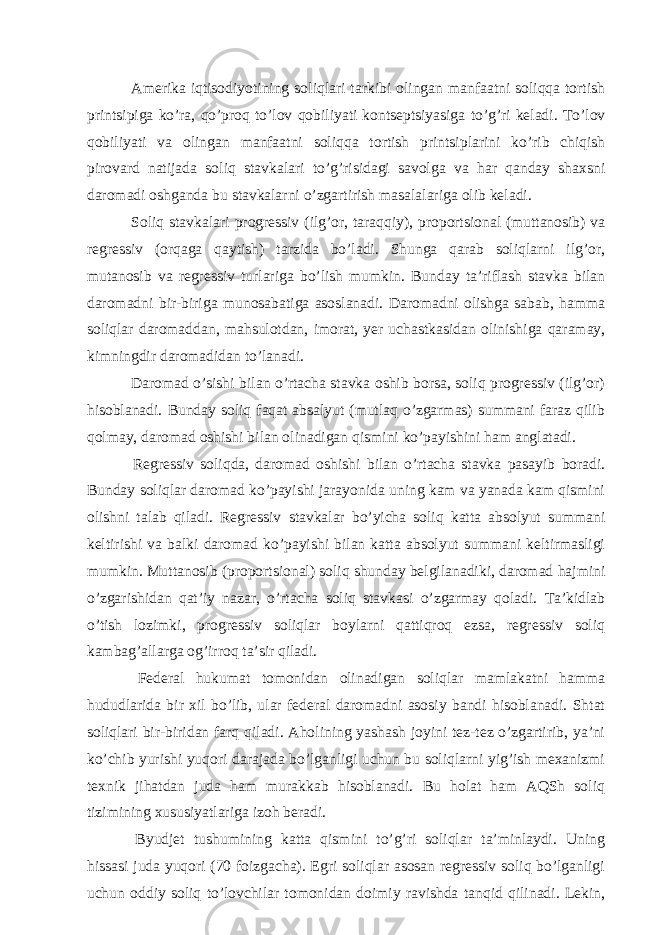 Amerika iqtisodiyotining soliqlari tarkibi olingan manfaatni soliqqa tortish printsipiga ko’ra, qo’proq to’lov qobiliyati kontseptsiyasiga to’g’ri keladi. To’lov qobiliyati va olingan manfaatni soliqqa tortish printsiplarini ko’rib chiqish pirovard natijada soliq stavkalari to’g’risidagi savolga va har qanday shaxsni daromadi oshganda bu stavkalarni o’zgartirish masalalariga olib keladi.

Soliq stavkalari progressiv (ilg’or, taraqqiy), proportsional (muttanosib) va regressiv (orqaga qaytish) tarzida bo’ladi. Shunga qarab soliqlarni ilg’or, mutanosib va regressiv turlariga bo’lish mumkin. Bunday ta’riflash stavka bilan daromadni bir-biriga munosabatiga asoslanadi. Daromadni olishga sabab, hamma soliqlar daromaddan, mahsulotdan, imorat, yer uchastkasidan olinishiga qaramay, kimningdir daromadidan to’lanadi.

Daromad o’sishi bilan o’rtacha stavka oshib borsa, soliq progressiv (ilg’or) hisoblanadi. Bunday soliq faqat absalyut (mutlaq o’zgarmas) summani faraz qilib qolmay, daromad oshishi bilan olinadigan qismini ko’payishini ham anglatadi.

Regressiv soliqda, daromad oshishi bilan o’rtacha stavka pasayib boradi. Bunday soliqlar daromad ko’payishi jarayonida uning kam va yanada kam qismini olishni talab qiladi. Regressiv stavkalar bo’yicha soliq katta absolyut summani keltirishi va balki daromad ko’payishi bilan katta absolyut summani keltirmasligi mumkin. Muttanosib (proportsional) soliq shunday belgilanadiki, daromad hajmini o’zgarishidan qat’iy nazar, o’rtacha soliq stavkasi o’zgarmay qoladi. Ta’kidlab o’tish lozimki, progressiv soliqlar boylarni qattiqroq ezsa, regressiv soliq kambag’allarga og’irroq ta’sir qiladi.

Federal hukumat tomonidan olinadigan soliqlar mamlakatni hamma hududlarida bir xil bo’lib, ular federal daromadni asosiy bandi hisoblanadi. Shtat soliqlari bir-biridan farq qiladi. Aholining yashash joyini tez-tez o’zgartirib, ya’ni ko’chib yurishi yuqori darajada bo’lganligi uchun bu soliqlarni yig’ish mexanizmi texnik jihatdan juda ham murakkab hisoblanadi. Bu holat ham AQSh soliq tizimining xususiyatlariga izoh beradi.

Byudjet tushumining katta qismini to’g’ri soliqlar ta’minlaydi. Uning hissasi juda yuqori (70 foizgacha). Egri soliqlar asosan regressiv soliq bo’lganligi uchun oddiy soliq to’lovchilar tomonidan doimiy ravishda tanqid qilinadi. Lekin,